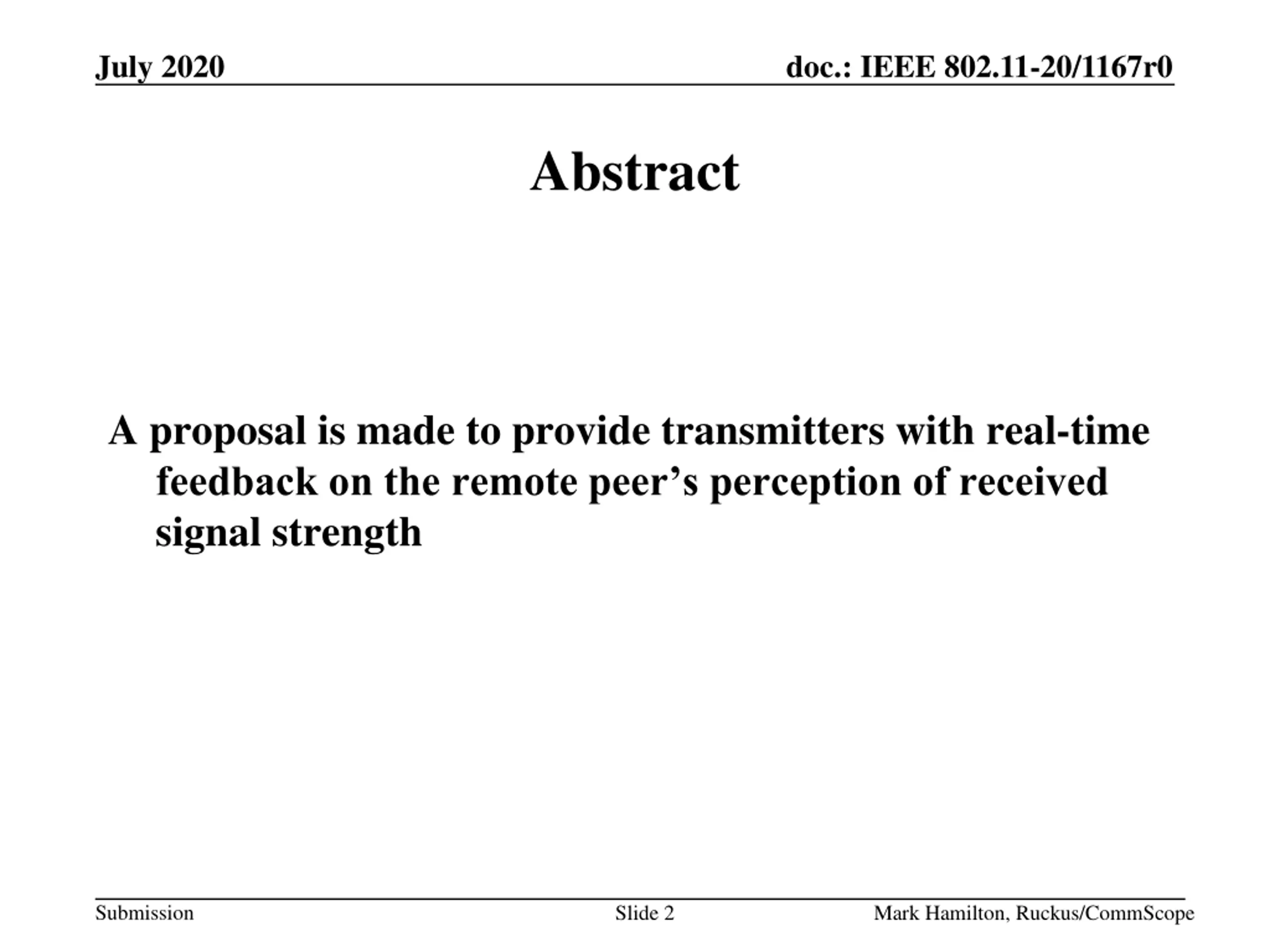 July 2020

doc.: IEEE 802.11-20/1167r0

Abstract

A proposal is made to provide transmitters with real-time feedback on the remote peer's perception of received signal strength

Submission

Slide 2

Mark Hamilton, Ruckus/CommScope